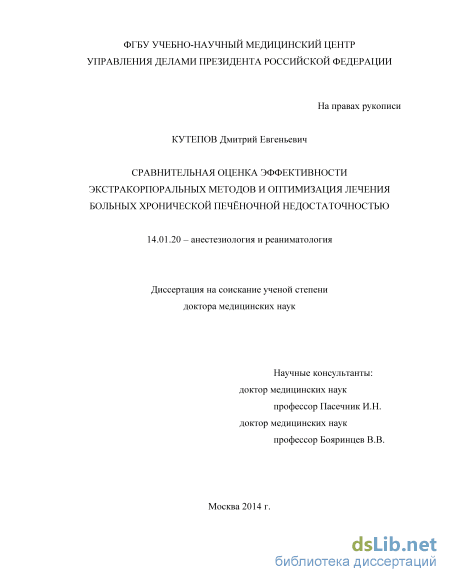 ФГБУ УЧЕБНО-НАУЧНЫЙ МЕДИЦИНСКИЙ ЦЕНТР
УПРАВЛЕНИЯ ДЕЛАМИ ПРЕЗИДЕНТА РОССИЙСКОЙ ФЕДЕРАЦИИ

На правах рукописи

КУТЕПОВ Дмитрий Евгеньевич

СРАВНИТЕЛЬНАЯ ОЦЕНКА ЭФФЕКТИВНОСТИ ЭКСТРАКОРПОРАЛЬНЫХ МЕТОДОВ И ОПТИМИЗАЦИЯ ЛЕЧЕНИЯ БОЛЬНЫХ ХРОНИЧЕСКОЙ ПЕЧЁНОЧНОЙ НЕДОСТАТОЧНОСТЬЮ

14.01.20 – анестезиология и реаниматология

Диссертация на соискание ученой степени
доктора медицинских наук

Научные консультанты:
доктор медицинских наук
профессор Пасечник И.Н.
доктор медицинских наук
профессор Бояринцев В.В.

Москва 2014 г.

dsLib.net
библиотека диссертаций